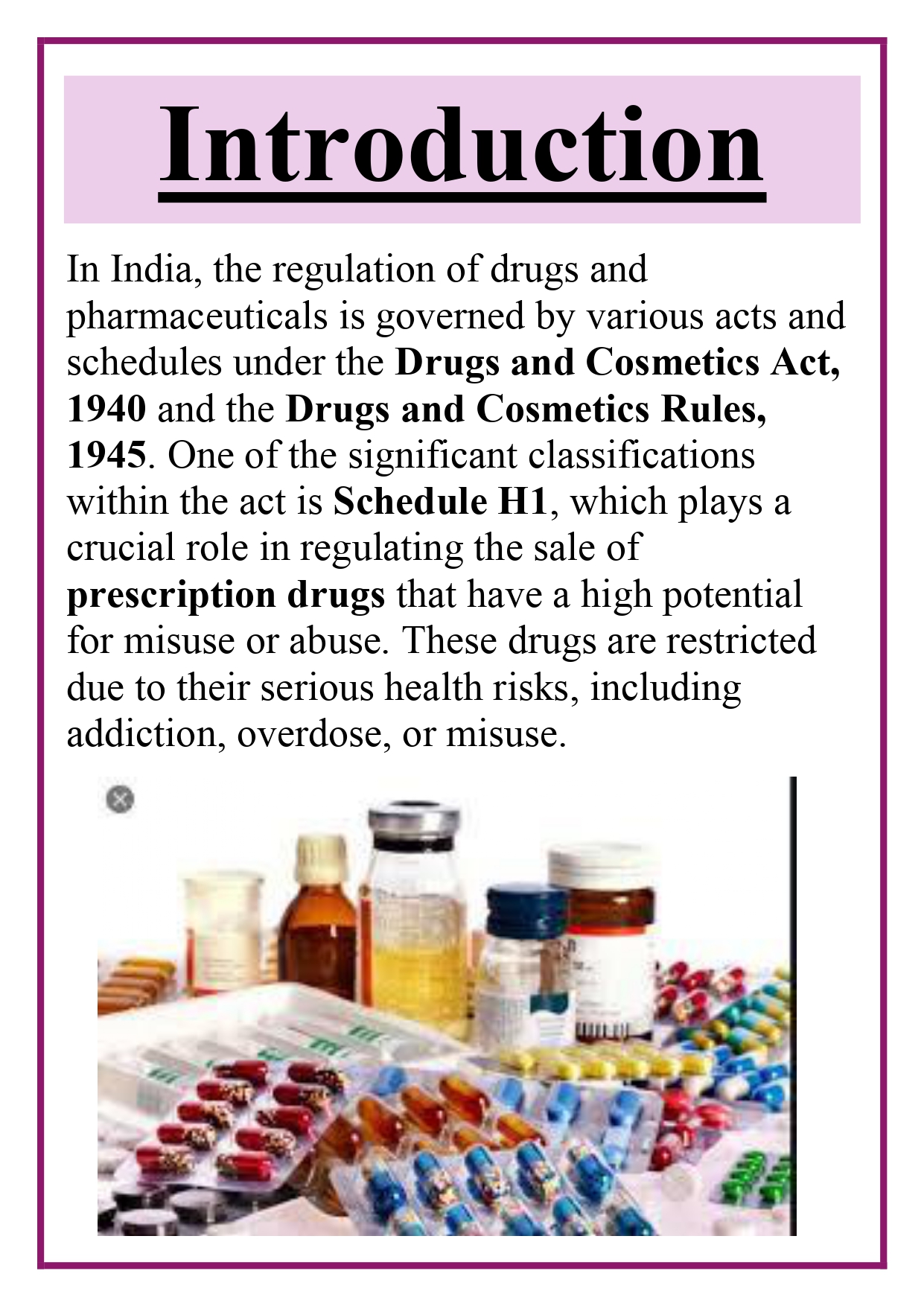 Introduction

In India, the regulation of drugs and pharmaceuticals is governed by various acts and schedules under the Drugs and Cosmetics Act, 1940 and the Drugs and Cosmetics Rules, 1945. One of the significant classifications within the act is Schedule H1, which plays a crucial role in regulating the sale of prescription drugs that have a high potential for misuse or abuse. These drugs are restricted due to their serious health risks, including addiction, overdose, or misuse.